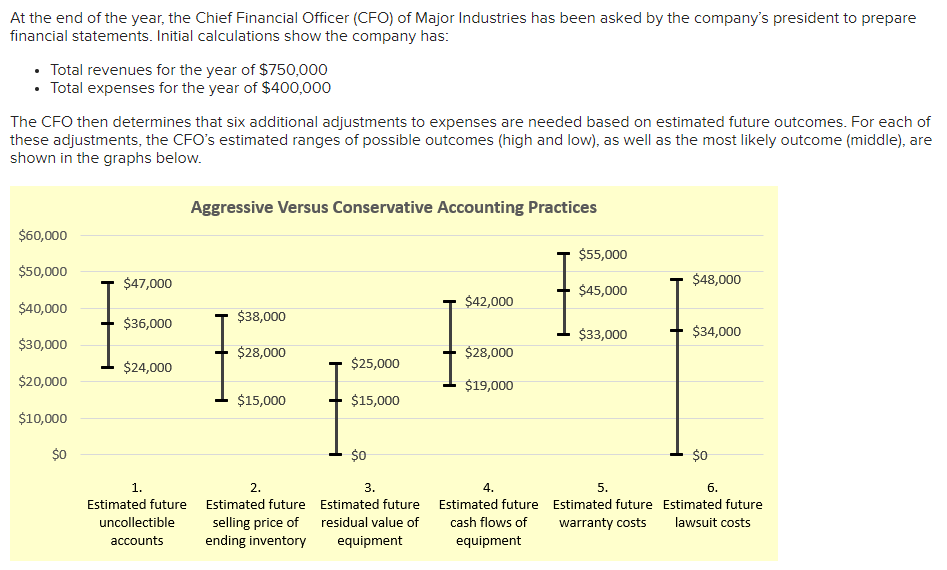 At the end of the year, the Chief Financial Officer (CFO) of Major Industries has been asked by the company's president to prepare financial statements. Initial calculations show the company has:

• Total revenues for the year of $750,000
• Total expenses for the year of $400,000

The CFO then determines that six additional adjustments to expenses are needed based on estimated future outcomes. For each of these adjustments, the CFO's estimated ranges of possible outcomes (high and low), as well as the most likely outcome (middle), are shown in the graphs below.

Aggressive Versus Conservative Accounting Practices

$60,000
$50,000
$40,000
$30,000
$20,000
$10,000
$0

$47,000
$36,000
$24,000

$38,000
$28,000
$15,000

$25,000
$15,000
$0

$42,000
$28,000
$19,000

$55,000
$45,000
$33,000

$48,000
$34,000
$0

1. Estimated future uncollectible accounts

2. Estimated future selling price of ending inventory

3. Estimated future residual value of equipment

4. Estimated future cash flows of equipment

5. Estimated future warranty costs

6. Estimated future lawsuit costs